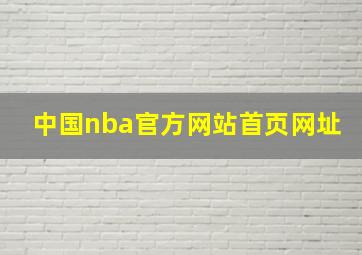 中国nba官方网站首页网址